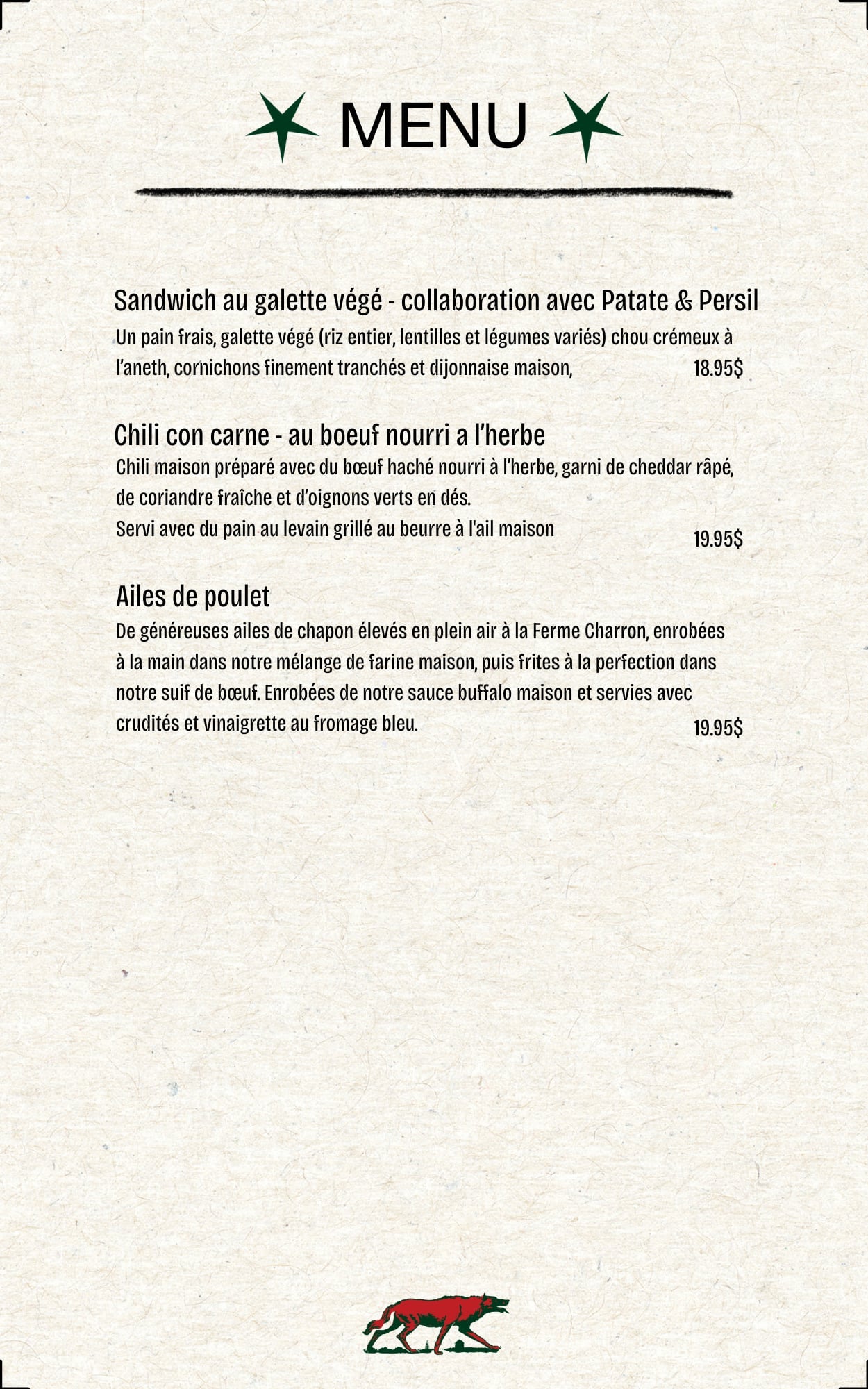 MENU

Sandwich au galette végé - collaboration avec Patate & Persil

Un pain frais, galette végé (riz entier, lentilles et légumes variés) chou crémeux à l'aneth, cornichons finement tranchés et dijonnaise maison, 18.95$

Chili con carne - au boeuf nourri a l'herbe

Chili maison préparé avec du bœuf haché nourri à l'herbe, garni de cheddar râpé, de coriandre fraîche et d'oignons verts en dés.
Servi avec du pain au levain grillé au beurre à l'ail maison 19.95$

Ailes de poulet

De généreuses ailes de chapon élevés en plein air à la Ferme Charron, enrobées à la main dans notre mélange de farine maison, puis frites à la perfection dans notre suif de bœuf. Enrobées de notre sauce buffalo maison et servies avec crudités et vinaigrette au fromage bleu. 19.95$